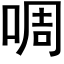 啁